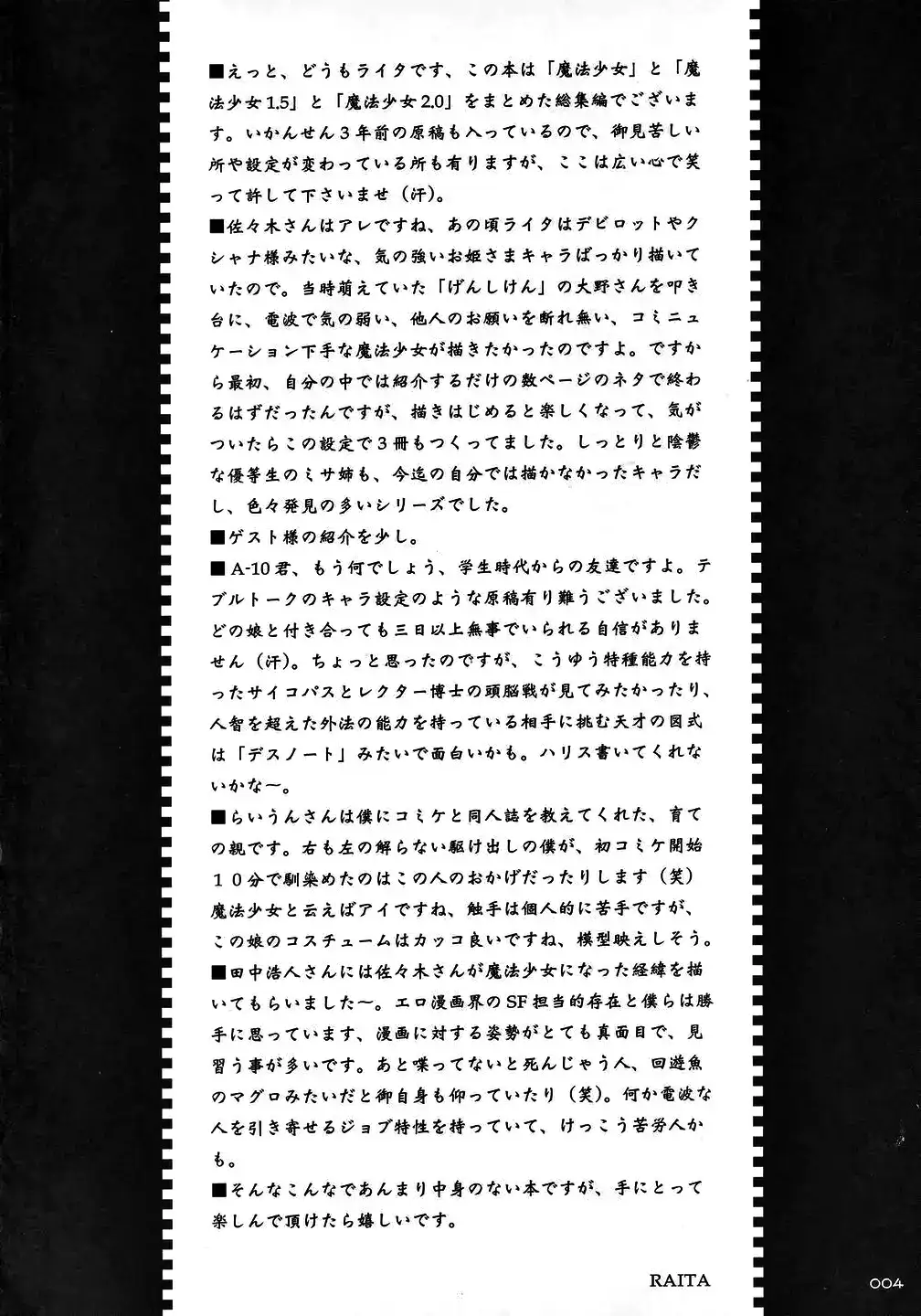 ■えっと、どうもライタです、この本は「魔法少女」と「魔法少女1.5」と「魔法少女2.0」をまとめた総集編でございます。いかんせん３年前の原稿も入っているので、御見苦しい所や設定が変わっている所も有りますが、ここは広い心で笑って許して下さいませ（汗）。
■佐々木さんはアレですね、あの頃ライタはデビロットやクシャナ様みたいな、気の強いお姫さまキャラばっかり描いていたので。当時萌えていた「げんしけん」の大野さんを叩き台に、電波で気の弱い、他人のお願いを断れ無い、コミニュケーション下手な魔法少女が描きたかったのですよ。ですから最初、自分の中では紹介するだけの数ページのネタで終わるはずだったんですが、描きはじめると楽しくなって、気がついたらこの設定で３冊もつくってました。しっとりと陰鬱な優等生のミサ姉も、今迄の自分では描かなかったキャラだし、色々発見の多いシリーズでした。
■ゲスト様の紹介を少し。
■A-10君、もう何でしょう、学生時代からの友達ですよ。テブルトークのキャラ設定のような原稿有り難うございました。どの娘と付き合っても三日以上無事でいられる自信がありません（汗）。ちょっと思ったのですが、こうゆう特種能力を持ったサイコパスとレクター博士の頭脳戦が見てみたかったり、人智を超えた外法の能力を持っている相手に挑む天才の図式は「デスノート」みたいで面白いかも。ハリス書いてくれないかなー。
■らいうんさんは僕にコミケと同人誌を教えてくれた、育ての親です。右も左の解らない駆け出しの僕が、初コミケ開始１０分で馴染めたのはこの人のおかげだったりします（笑）魔法少女と云えばアイですね、触手は個人的に苦手ですが、この娘のコスチュームはカッコ良いですね、模型映えしそう。
■田中浩人さんには佐々木さんが魔法少女になった経緯を描いてもらいました〜。エロ漫画界のSF担当的存在と僕らは勝手に思っています、漫画に対する姿勢がとても真面目で、見習う事が多いです。あと喋ってないと死んじゃう人、回遊魚のマグロみたいだと御自身も仰っていたり（笑）。何か電波な人を引き寄せるジョブ特性を持っていて、けっこう苦労人かも。
■そんなこんなであんまり中身のない本ですが、手にとって楽しんで頂けたら嬉しいです。

RAITA

004